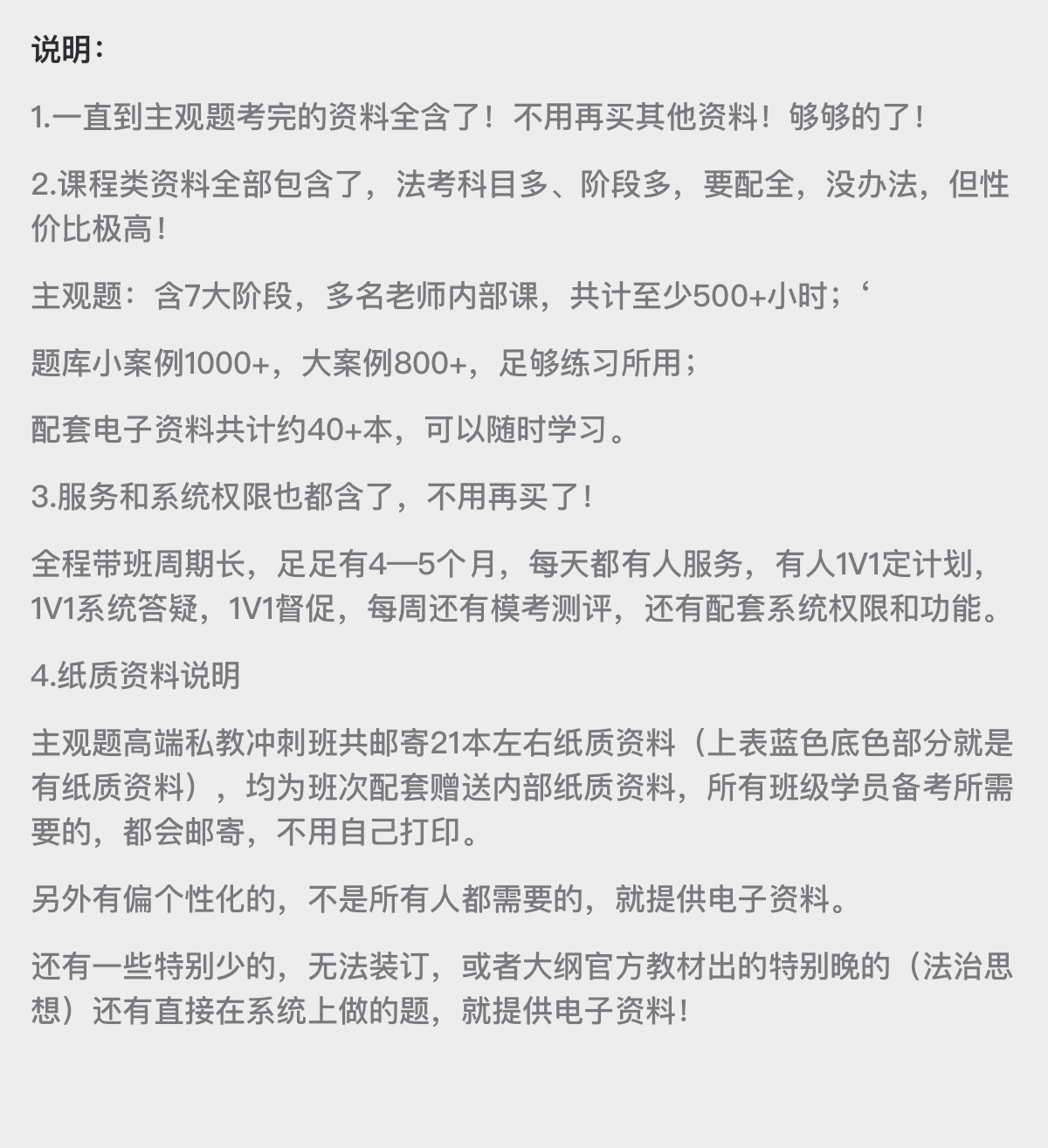 说明：

1.一直到主观题考完的资料全含了！不用再买其他资料！够够的了！

2.课程类资料全部包含了，法考科目多、阶段多，要配全，没办法，但性价比极高！

主观题：含7大阶段，多名老师内部课，共计至少500+小时；‘

题库小案例1000+，大案例800+，足够练习所用；

配套电子资料共计约40+本，可以随时学习。

3.服务和系统权限也都含了，不用再买了！

全程带班周期长，足足有4—5个月，每天都有人服务，有人1V1定计划，1V1系统答疑，1V1督促，每周还有模考测评，还有配套系统权限和功能。

4.纸质资料说明

主观题高端私教冲刺班共邮寄21本左右纸质资料（上表蓝色底色部分就是有纸质资料），均为班次配套赠送内部纸质资料，所有班级学员备考所需要的，都会邮寄，不用自己打印。

另外有偏个性化的，不是所有人都需要的，就提供电子资料。

还有一些特别少的，无法装订，或者大纲官方教材出的特别晚的（法治思想）还有直接在系统上做的题，就提供电子资料！